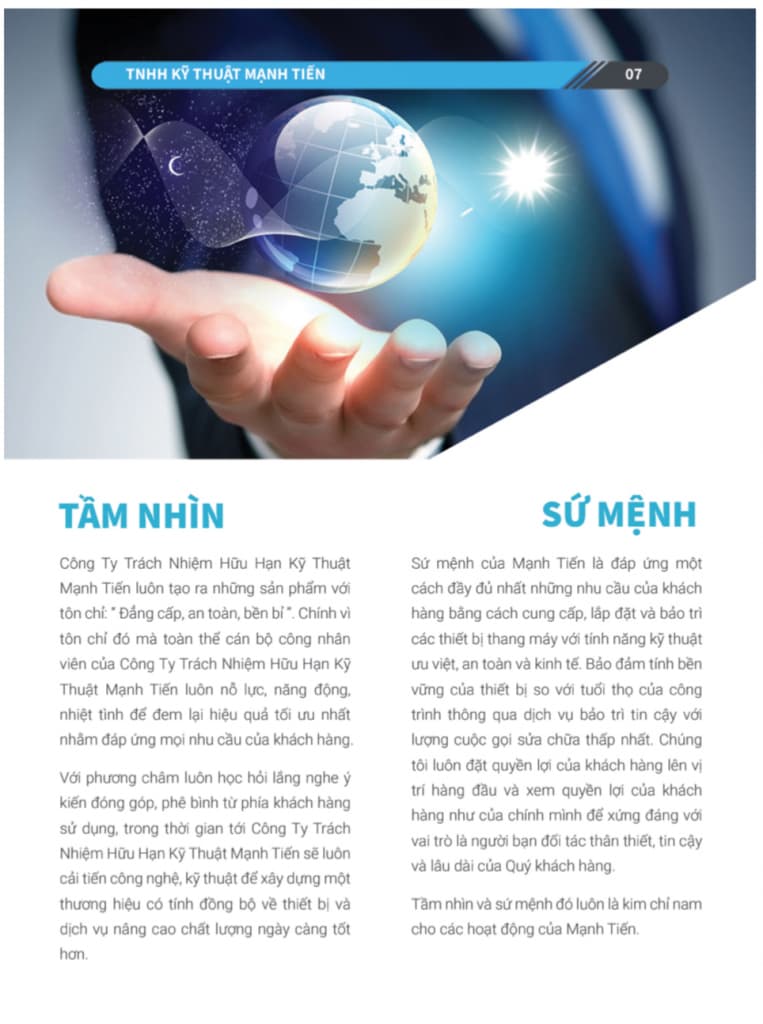 TNHH KỸ THUẬT MẠNH TIẾN
07

TẦM NHÌN

Công Ty Trách Nhiệm Hữu Hạn Kỹ Thuật Mạnh Tiến luôn tạo ra những sản phẩm với tôn chỉ: " Đẳng cấp, an toàn, bền bỉ ". Chính vì tôn chỉ đó mà toàn thể cán bộ công nhân viên của Công Ty Trách Nhiệm Hữu Hạn Kỹ Thuật Mạnh Tiến luôn nỗ lực, năng động, nhiệt tình để đem lại hiệu quả tối ưu nhất nhằm đáp ứng mọi nhu cầu của khách hàng.

Với phương châm luôn học hỏi lắng nghe ý kiến đóng góp, phê bình từ phía khách hàng sử dụng, trong thời gian tới Công Ty Trách Nhiệm Hữu Hạn Kỹ Thuật Mạnh Tiến sẽ luôn cải tiến công nghệ, kỹ thuật để xây dựng một thương hiệu có tính đồng bộ về thiết bị và dịch vụ nâng cao chất lượng ngày càng tốt hơn.

SỨ MỆNH

Sứ mệnh của Mạnh Tiến là đáp ứng một cách đầy đủ nhất những nhu cầu của khách hàng bằng cách cung cấp, lắp đặt và bảo trì các thiết bị thang máy với tính năng kỹ thuật ưu việt, an toàn và kinh tế. Bảo đảm tính bền vững của thiết bị so với tuổi thọ của công trình thông qua dịch vụ bảo trì tin cậy với lượng cuộc gọi sửa chữa thấp nhất. Chúng tôi luôn đặt quyền lợi của khách hàng lên vị trí hàng đầu và xem quyền lợi của khách hàng như của chính mình để xứng đáng với vai trò là người bạn đối tác thân thiết, tin cậy và lâu dài của Quý khách hàng.

Tầm nhìn và sứ mệnh đó luôn là kim chỉ nam cho các hoạt động của Mạnh Tiến.